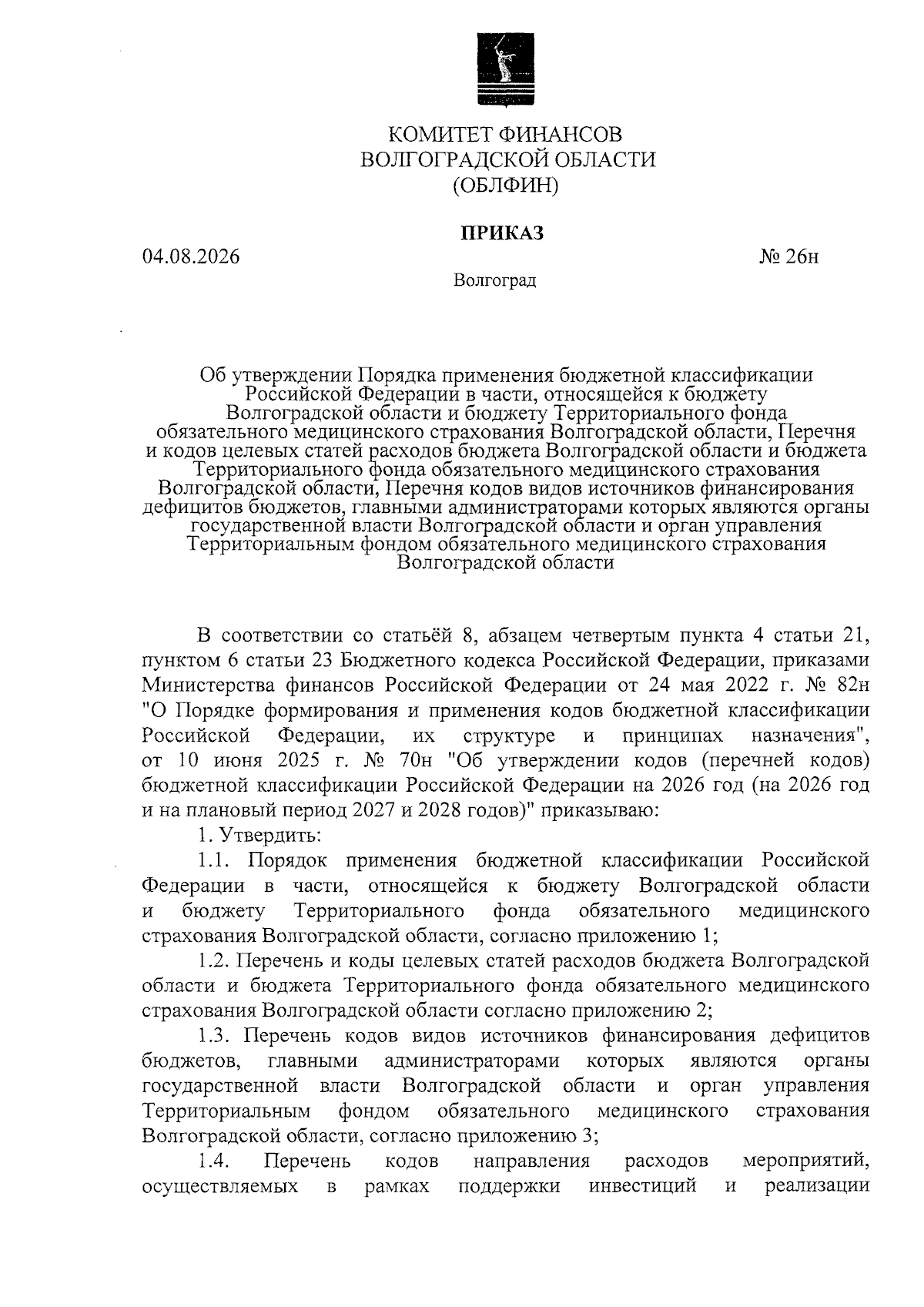 КОМИТЕТ ФИНАНСОВ
ВОЛГОГРАДСКОЙ ОБЛАСТИ
(ОБЛФИН)

ПРИКАЗ

04.08.2026 № 26н

Волгоград

Об утверждении Порядка применения бюджетной классификации Российской Федерации в части, относящейся к бюджету Волгоградской области и бюджету Территориального фонда обязательного медицинского страхования Волгоградской области, Перечня и кодов целевых статей расходов бюджета Волгоградской области и бюджета Территориального фонда обязательного медицинского страхования Волгоградской области, Перечня кодов видов источников финансирования дефицитов бюджетов, главными администраторами которых являются органы государственной власти Волгоградской области и орган управления Территориальным фондом обязательного медицинского страхования Волгоградской области

В соответствии со статьёй 8, абзацем четвертым пункта 4 статьи 21, пунктом 6 статьи 23 Бюджетного кодекса Российской Федерации, приказами Министерства финансов Российской Федерации от 24 мая 2022 г. № 82н "О Порядке формирования и применения кодов бюджетной классификации Российской Федерации, их структуре и принципах назначения", от 10 июня 2025 г. № 70н "Об утверждении кодов (перечней кодов) бюджетной классификации Российской Федерации на 2026 год (на 2026 год и на плановый период 2027 и 2028 годов)" приказываю:

1. Утвердить:

1.1. Порядок применения бюджетной классификации Российской Федерации в части, относящейся к бюджету Волгоградской области и бюджету Территориального фонда обязательного медицинского страхования Волгоградской области, согласно приложению 1;

1.2. Перечень и коды целевых статей расходов бюджета Волгоградской области и бюджета Территориального фонда обязательного медицинского страхования Волгоградской области согласно приложению 2;

1.3. Перечень кодов видов источников финансирования дефицитов бюджетов, главными администраторами которых являются органы государственной власти Волгоградской области и орган управления Территориальным фондом обязательного медицинского страхования Волгоградской области, согласно приложению 3;

1.4. Перечень кодов направления расходов мероприятий, осуществляемых в рамках поддержки инвестиций и реализации